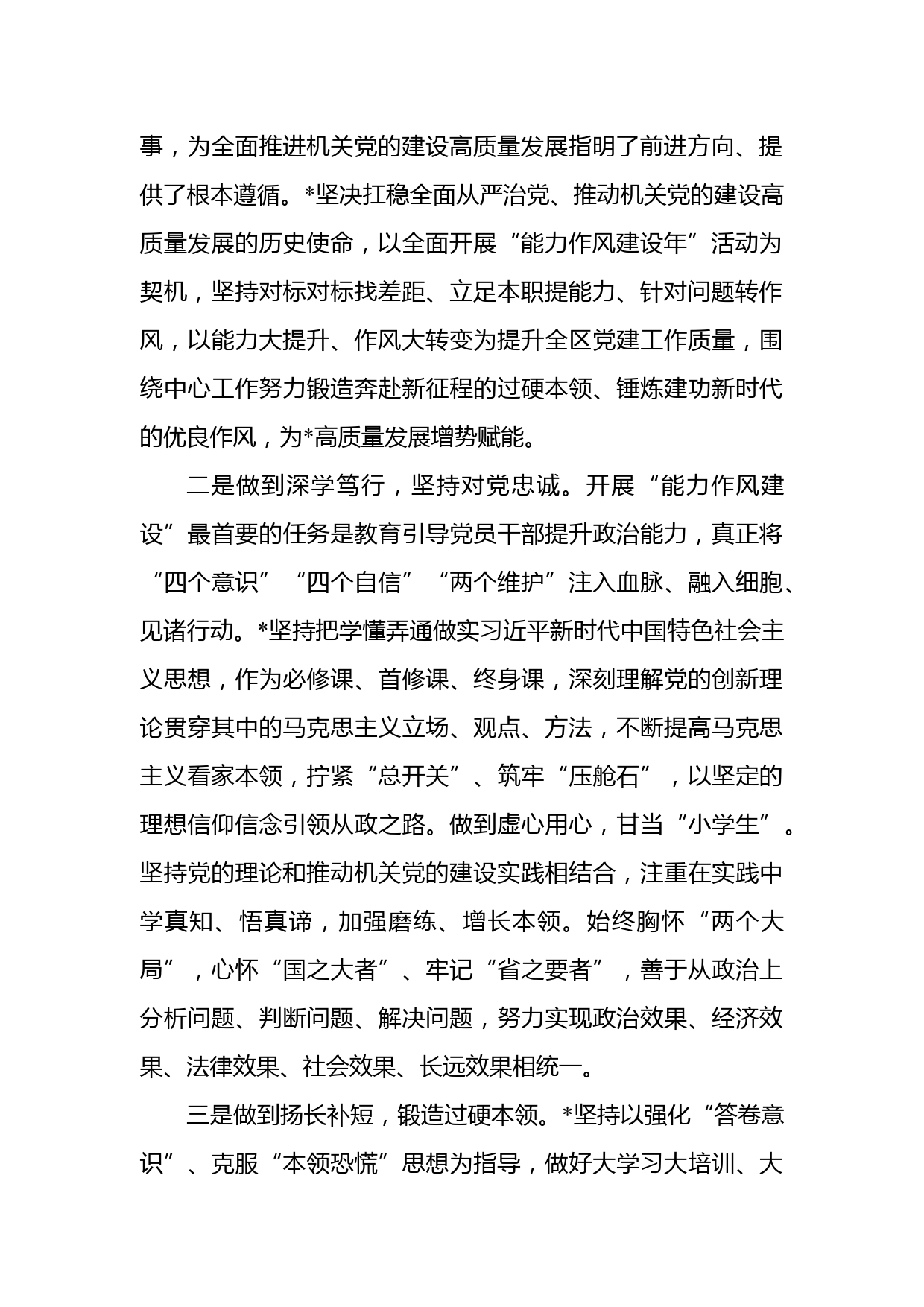 事，为全面推进机关党的建设高质量发展指明了前进方向、提供了根本遵循。*坚决扛稳全面从严治党、推动机关党的建设高质量发展的历史使命，以全面开展“能力作风建设年”活动为契机，坚持对标对标找差距、立足本职提能力、针对问题转作风，以能力大提升、作风大转变为提升全区党建工作质量，围绕中心工作努力锻造奔赴新征程的过硬本领、锤炼建功新时代的优良作风，为*高质量发展增势赋能。

二是做到深学笃行，坚持对党忠诚。开展“能力作风建设”最首要的任务是教育引导党员干部提升政治能力，真正将“四个意识”“四个自信”“两个维护”注入血脉、融入细胞、见诸行动。*坚持把学懂弄通做实习近平新时代中国特色社会主义思想，作为必修课、首修课、终身课，深刻理解党的创新理论贯穿其中的马克思主义立场、观点、方法，不断提高马克思主义看家本领，拧紧“总开关”、筑牢“压舱石”，以坚定的理想信仰信念引领从政之路。做到虚心用心，甘当“小学生”。坚持党的理论和推动机关党的建设实践相结合，注重在实践中学真知、悟真谛，加强磨练、增长本领。始终胸怀“两个大局”，心怀“国之大者”、牢记“省之要者”，善于从政治上分析问题、判断问题、解决问题，努力实现政治效果、经济效果、法律效果、社会效果、长远效果相统一。

三是做到扬长补短，锻造过硬本领。*坚持以强化“答卷意识”、克服“本领恐慌”思想为指导，做好大学习大培训、大